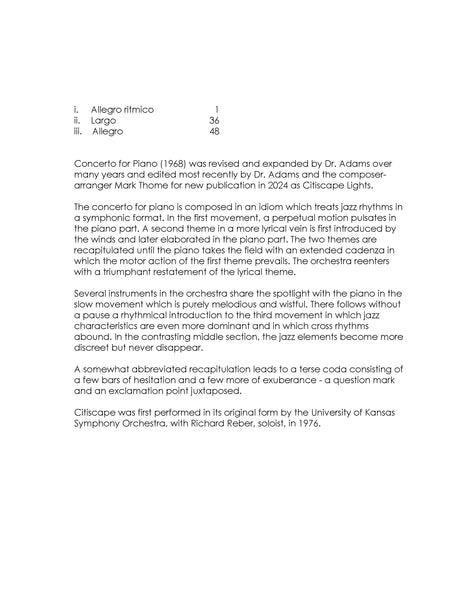 i. Allegro ritmico 1
ii. Largo 36
iii. Allegro 48

Concerto for Piano (1968) was revised and expanded by Dr. Adams over many years and edited most recently by Dr. Adams and the composer-arranger Mark Thome for new publication in 2024 as Citiscape Lights.

The concerto for piano is composed in an idiom which treats jazz rhythms in a symphonic format. In the first movement, a perpetual motion pulsates in the piano part. A second theme in a more lyrical vein is first introduced by the winds and later elaborated in the piano part. The two themes are recapitulated until the piano takes the field with an extended cadenza in which the motor action of the first theme prevails. The orchestra reenters with a triumphant restatement of the lyrical theme.

Several instruments in the orchestra share the spotlight with the piano in the slow movement which is purely melodious and wistful. There follows without a pause a rhythmical introduction to the third movement in which jazz characteristics are even more dominant and in which cross rhythms abound. In the contrasting middle section, the jazz elements become more discreet but never disappear.

A somewhat abbreviated recapitulation leads to a terse coda consisting of a few bars of hesitation and a few more of exuberance - a question mark and an exclamation point juxtaposed.

Citiscape was first performed in its original form by the University of Kansas Symphony Orchestra, with Richard Reber, soloist, in 1976.